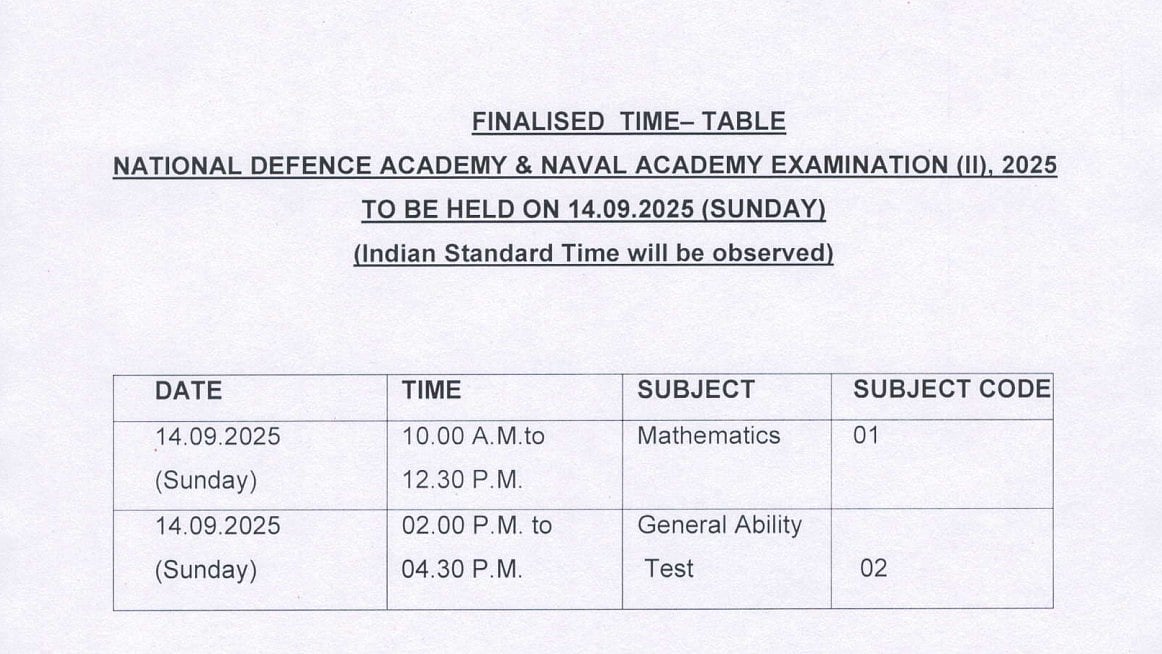 FINALISED TIME– TABLE

NATIONAL DEFENCE ACADEMY & NAVAL ACADEMY EXAMINATION (II), 2025

TO BE HELD ON 14.09.2025 (SUNDAY)

(Indian Standard Time will be observed)

| DATE | TIME | SUBJECT | SUBJECT CODE |
|---|---|---|---|
| 14.09.2025 (Sunday) | 10.00 A.M.to 12.30 P.M. | Mathematics | 01 |
| 14.09.2025 (Sunday) | 02.00 P.M. to 04.30 P.M. | General Ability Test | 02 |